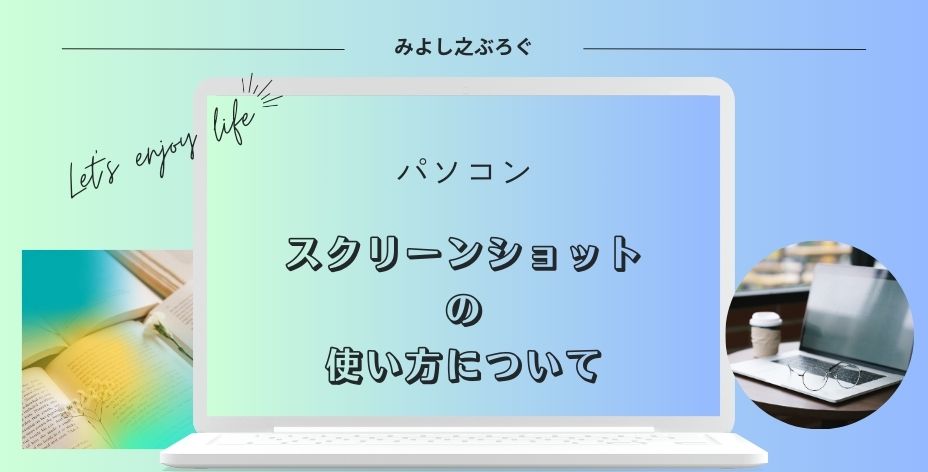 みよし之ぶろぐ

Let's enjoy life

パソコン

スクリーンショット
の
使い方について